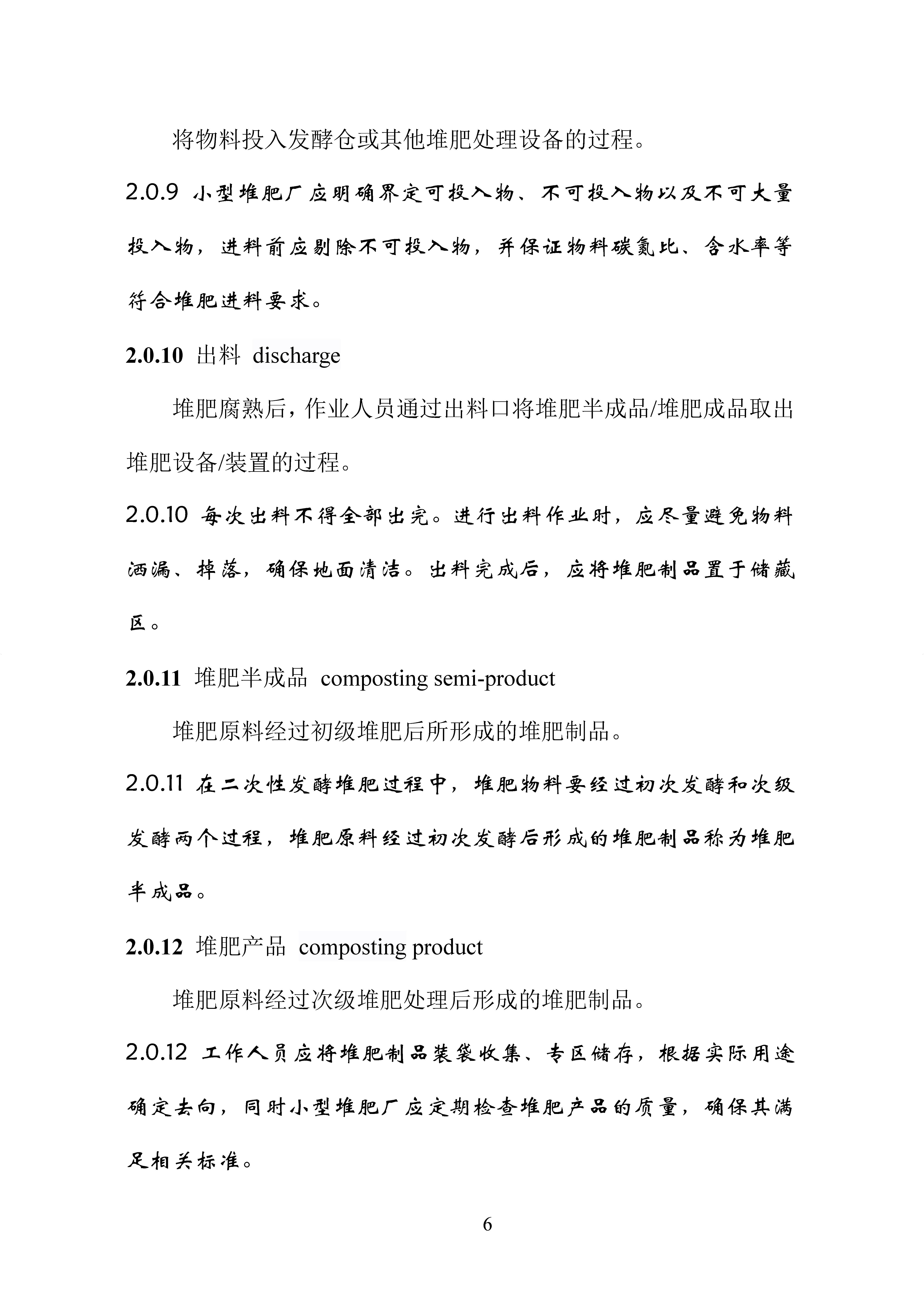 将物料投入发酵仓或其他堆肥处理设备的过程。

2.0.9 小型堆肥厂应明确界定可投入物、不可投入物以及不可大量投入物，进料前应剔除不可投入物，并保证物料碳氮比、含水率等符合堆肥进料要求。

2.0.10 出料 discharge

堆肥腐熟后，作业人员通过出料口将堆肥半成品/堆肥成品取出堆肥设备/装置的过程。

2.0.10 每次出料不得全部出完。进行出料作业时，应尽量避免物料洒漏、掉落，确保地面清洁。出料完成后，应将堆肥制品置于储藏区。

2.0.11 堆肥半成品 composting semi-product

堆肥原料经过初级堆肥后所形成的堆肥制品。

2.0.11 在二次性发酵堆肥过程中，堆肥物料要经过初次发酵和次级发酵两个过程，堆肥原料经过初次发酵后形成的堆肥制品称为堆肥半成品。

2.0.12 堆肥产品 composting product

堆肥原料经过次级堆肥处理后形成的堆肥制品。

2.0.12 工作人员应将堆肥制品装袋收集、专区储存，根据实际用途确定去向，同时小型堆肥厂应定期检查堆肥产品的质量，确保其满足相关标准。

6